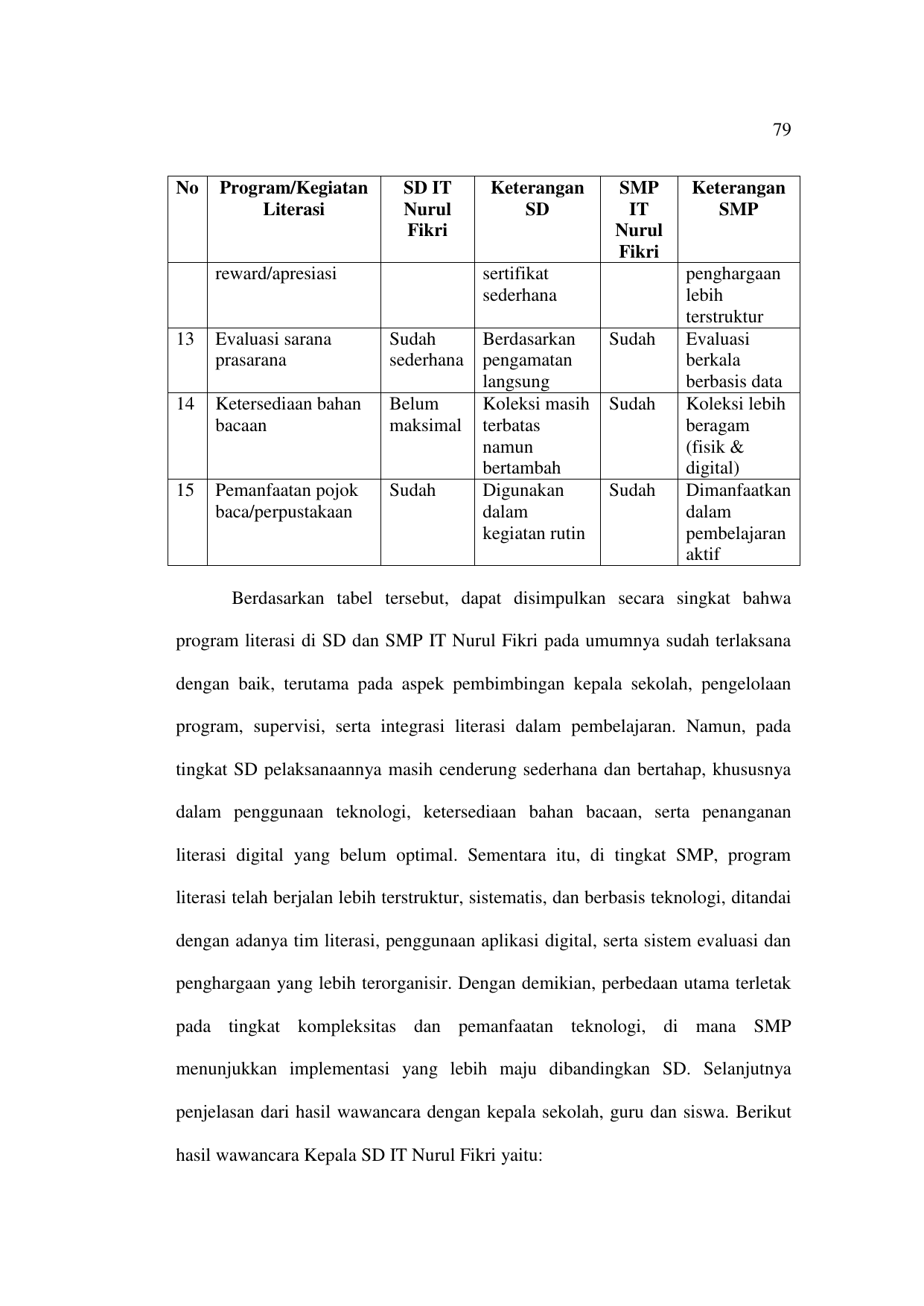 79

| No | Program/Kegiatan Literasi | SD IT Nurul Fikri | Keterangan SD | SMP IT Nurul Fikri | Keterangan SMP |
|---|---|---|---|---|---|
| | reward/apresiasi | | sertifikat sederhana | | penghargaan lebih terstruktur |
| 13 | Evaluasi sarana prasarana | Sudah sederhana | Berdasarkan pengamatan langsung | Sudah | Evaluasi berkala berbasis data |
| 14 | Ketersediaan bahan bacaan | Belum maksimal | Koleksi masih terbatas namun bertambah | Sudah | Koleksi lebih beragam (fisik & digital) |
| 15 | Pemanfaatan pojok baca/perpustakaan | Sudah | Digunakan dalam kegiatan rutin | Sudah | Dimanfaatkan dalam pembelajaran aktif |

Berdasarkan tabel tersebut, dapat disimpulkan secara singkat bahwa program literasi di SD dan SMP IT Nurul Fikri pada umumnya sudah terlaksana dengan baik, terutama pada aspek pembimbingan kepala sekolah, pengelolaan program, supervisi, serta integrasi literasi dalam pembelajaran. Namun, pada tingkat SD pelaksanaannya masih cenderung sederhana dan bertahap, khususnya dalam penggunaan teknologi, ketersediaan bahan bacaan, serta penanganan literasi digital yang belum optimal. Sementara itu, di tingkat SMP, program literasi telah berjalan lebih terstruktur, sistematis, dan berbasis teknologi, ditandai dengan adanya tim literasi, penggunaan aplikasi digital, serta sistem evaluasi dan penghargaan yang lebih terorganisir. Dengan demikian, perbedaan utama terletak pada tingkat kompleksitas dan pemanfaatan teknologi, di mana SMP menunjukkan implementasi yang lebih maju dibandingkan SD. Selanjutnya penjelasan dari hasil wawancara dengan kepala sekolah, guru dan siswa. Berikut hasil wawancara Kepala SD IT Nurul Fikri yaitu: